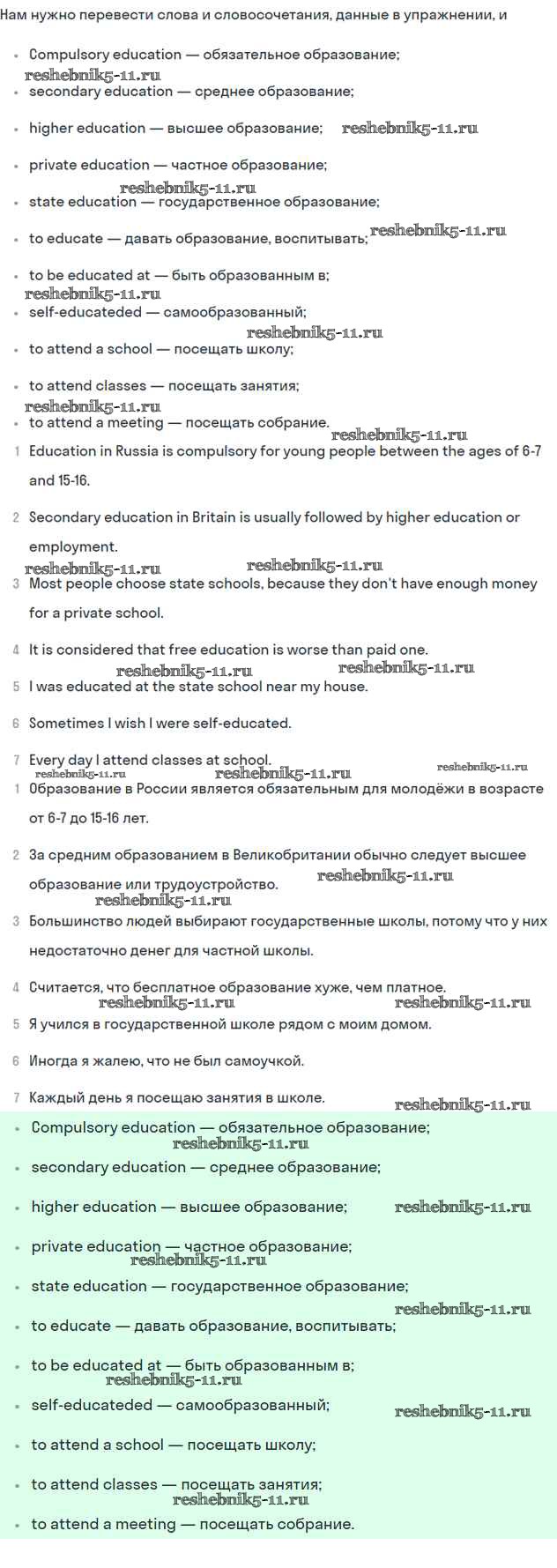 Нам нужно перевести слова и словосочетания, данные в упражнении, и

- Compulsory education — обязательное образование;
reshebnik5-11.ru
- secondary education — среднее образование;
- higher education — высшее образование; reshebnik5-11.ru
- private education — частное образование;
reshebnik5-11.ru
- state education — государственное образование;
- to educate — давать образование, воспитывать; reshebnik5-11.ru
- to be educated at — быть образованным в;
reshebnik5-11.ru
- self-educateded — самообразованный;
reshebnik5-11.ru
- to attend a school — посещать школу;
- to attend classes — посещать занятия;
reshebnik5-11.ru
- to attend a meeting — посещать собрание.
reshebnik5-11.ru

1 Education in Russia is compulsory for young people between the ages of 6-7 and 15-16.

2 Secondary education in Britain is usually followed by higher education or employment.
reshebnik5-11.ru reshebnik5-11.ru

3 Most people choose state schools, because they don't have enough money for a private school.

4 It is considered that free education is worse than paid one.
reshebnik5-11.ru reshebnik5-11.ru

5 I was educated at the state school near my house.

6 Sometimes I wish I were self-educated.

7 Every day I attend classes at school.
reshebnik5-11.ru reshebnik5-11.ru reshebnik5-11.ru

1 Образование в России является обязательным для молодёжи в возрасте от 6-7 до 15-16 лет.

2 За средним образованием в Великобритании обычно следует высшее образование или трудоустройство. reshebnik5-11.ru
reshebnik5-11.ru

3 Большинство людей выбирают государственные школы, потому что у них недостаточно денег для частной школы.

4 Считается, что бесплатное образование хуже, чем платное.
reshebnik5-11.ru reshebnik5-11.ru

5 Я учился в государственной школе рядом с моим домом.

6 Иногда я жалею, что не был самоучкой.

7 Каждый день я посещаю занятия в школе.
reshebnik5-11.ru

- Compulsory education — обязательное образование;
reshebnik5-11.ru
- secondary education — среднее образование;
- higher education — высшее образование; reshebnik5-11.ru
- private education — частное образование;
reshebnik5-11.ru
- state education — государственное образование;
reshebnik5-11.ru
- to educate — давать образование, воспитывать;
- to be educated at — быть образованным в;
reshebnik5-11.ru
- self-educateded — самообразованный; reshebnik5-11.ru
- to attend a school — посещать школу;
- to attend classes — посещать занятия;
reshebnik5-11.ru
- to attend a meeting — посещать собрание.